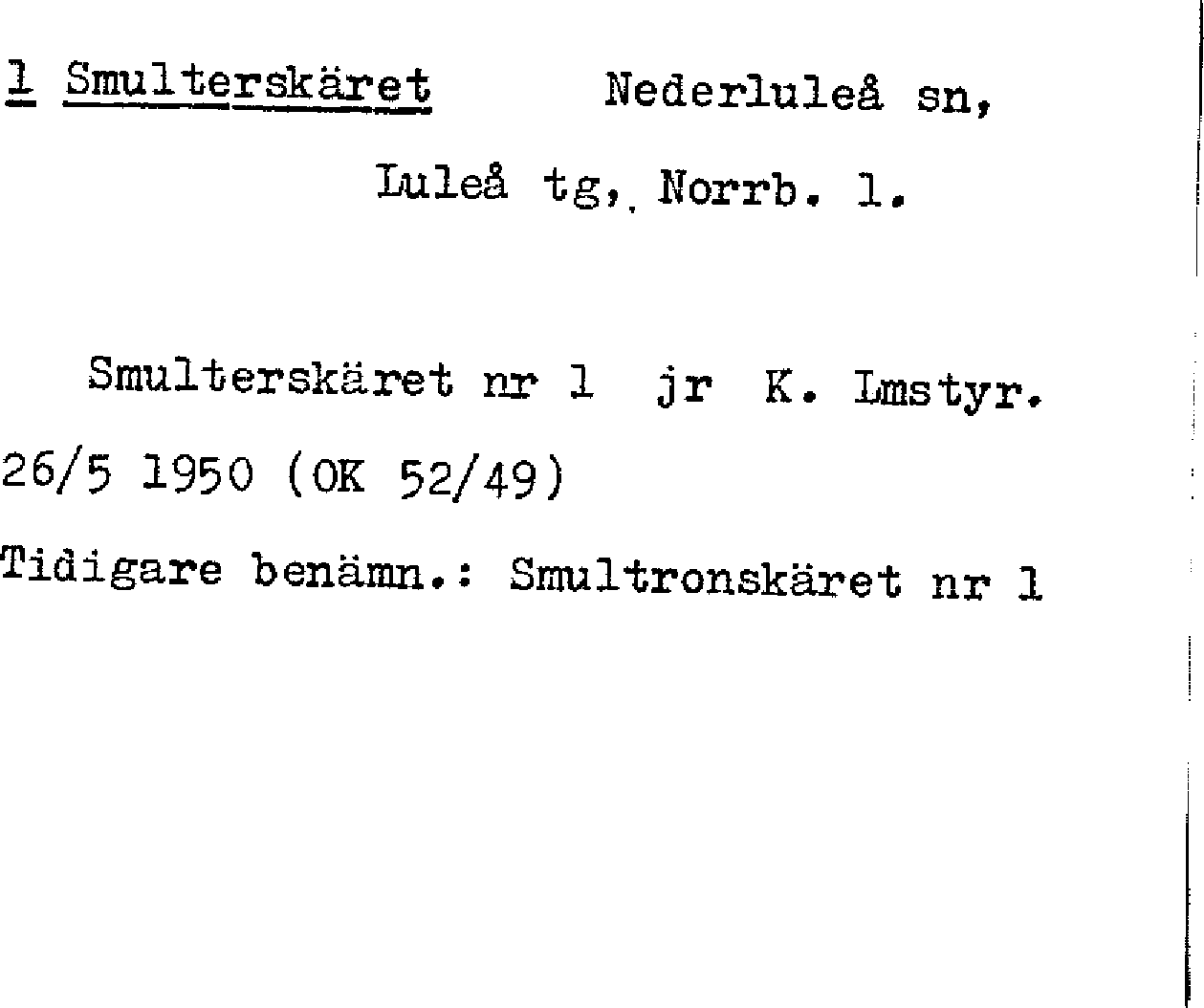 1 Smulterskäret Nederluleå sn,

Luleå tg, Norrb. l.

Smulterskäret nr 1 jr K. Lmstyr. 26/5 1950 (OK 52/49)

Tidigare benämn.: Smultronskäret nr 1